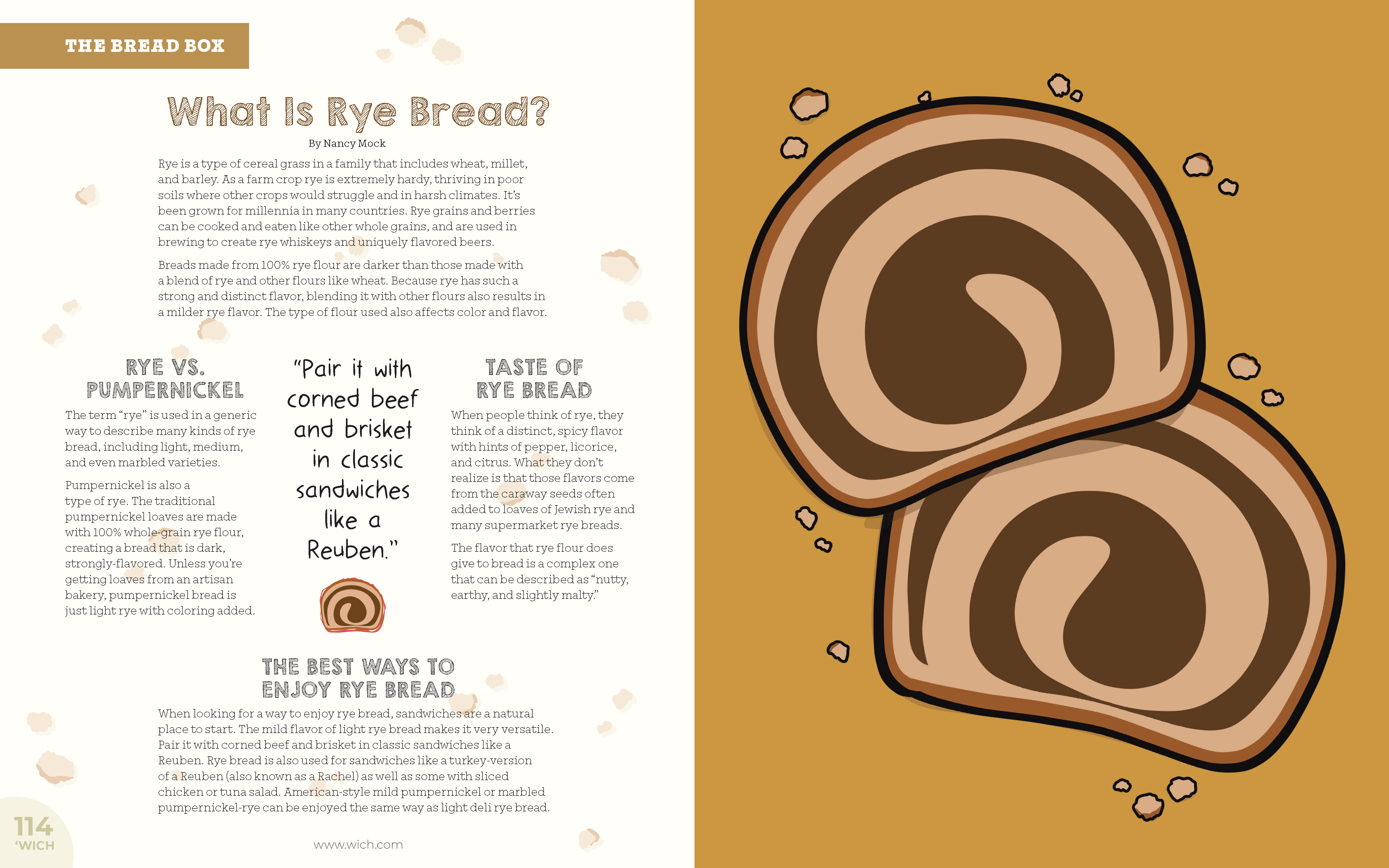 THE BREAD BOX

What Is Rye Bread?

By Nancy Mock

Rye is a type of cereal grass in a family that includes wheat, millet, and barley. As a farm crop rye is extremely hardy, thriving in poor soils where other crops would struggle and in harsh climates. It's been grown for millennia in many countries. Rye grains and berries can be cooked and eaten like other whole grains, and are used in brewing to create rye whiskeys and uniquely flavored beers.

Breads made from 100% rye flour are darker than those made with a blend of rye and other flours like wheat. Because rye has such a strong and distinct flavor, blending it with other flours also results in a milder rye flavor. The type of flour used also affects color and flavor.

RYE VS. PUMPERNICKEL

The term "rye" is used in a generic way to describe many kinds of rye bread, including light, medium, and even marbled varieties.

Pumpernickel is also a type of rye. The traditional pumpernickel loaves are made with 100% whole-grain rye flour, creating a bread that is dark, strongly-flavored. Unless you're getting loaves from an artisan bakery, pumpernickel bread is just light rye with coloring added.

"Pair it with corned beef and brisket in classic sandwiches like a Reuben."

TASTE OF RYE BREAD

When people think of rye, they think of a distinct, spicy flavor with hints of pepper, licorice, and citrus. What they don't realize is that those flavors come from the caraway seeds often added to loaves of Jewish rye and many supermarket rye breads.

The flavor that rye flour does give to bread is a complex one that can be described as "nutty, earthy, and slightly malty."

THE BEST WAYS TO ENJOY RYE BREAD

When looking for a way to enjoy rye bread, sandwiches are a natural place to start. The mild flavor of light rye bread makes it very versatile. Pair it with corned beef and brisket in classic sandwiches like a Reuben. Rye bread is also used for sandwiches like a turkey-version of a Reuben (also known as a Rachel) as well as some with sliced chicken or tuna salad. American-style mild pumpernickel or marbled pumpernickel-rye can be enjoyed the same way as light deli rye bread.

114
'WICH

www.wich.com